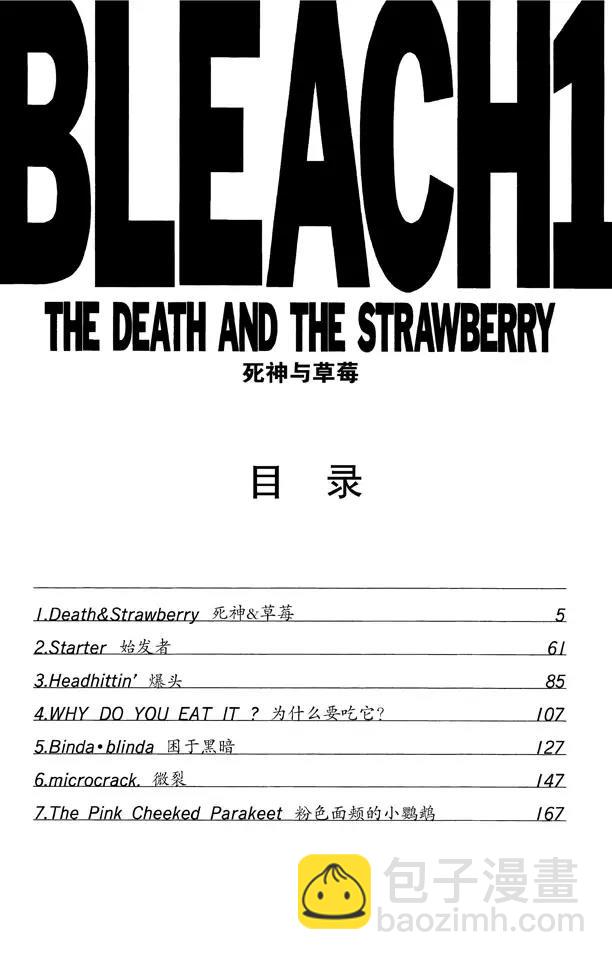 BLEACH1

THE DEATH AND THE STRAWBERRY

死神与草莓

目 录

| | |
|---|---|
| 1.Death&Strawberry 死神&草莓 | 5 |
| 2.Starter 始发者 | 61 |
| 3.Headhittin' 爆头 | 85 |
| 4.WHY DO YOU EAT IT ? 为什么要吃它? | 107 |
| 5.Binda•blinda 困于黑暗 | 127 |
| 6.microcrack. 微裂 | 147 |
| 7.The Pink Cheeked Parakeet 粉色面颊的小鹦鹉 | 167 |

包子漫畫
baozimh.com